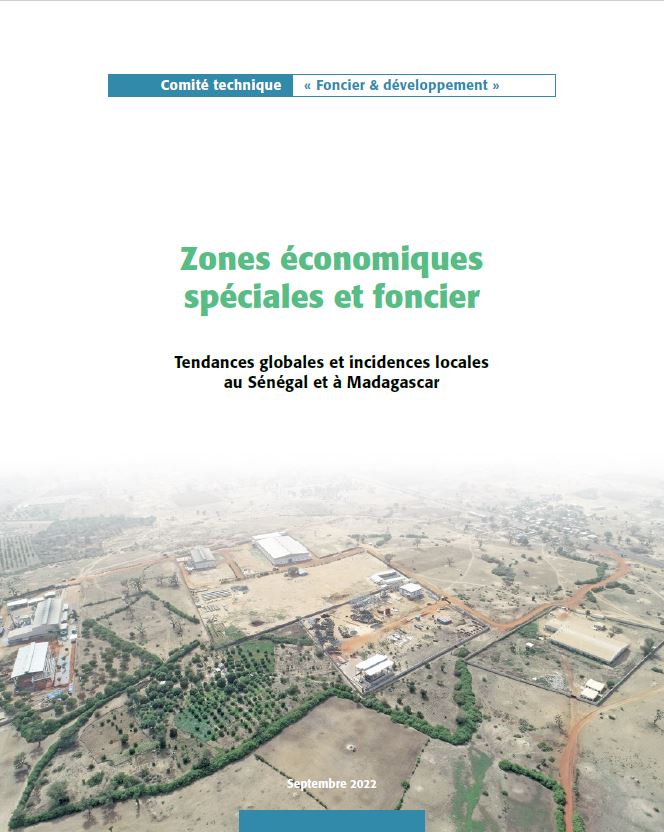 Comité technique « Foncier & développement »

Zones économiques spéciales et foncier

Tendances globales et incidences locales au Sénégal et à Madagascar

Septembre 2022